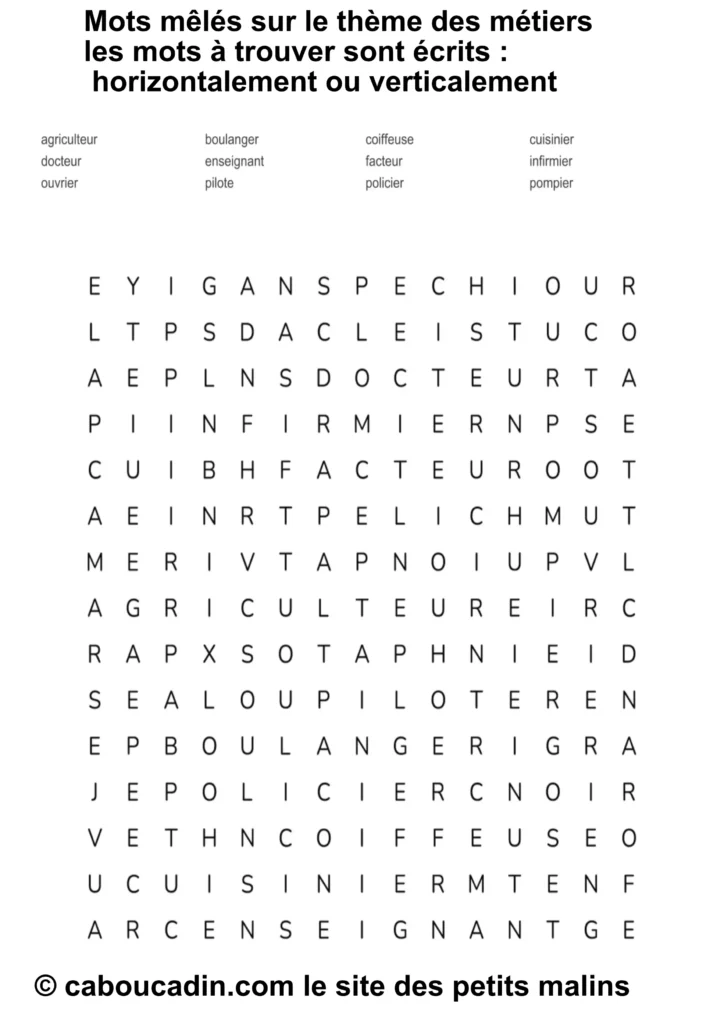 Mots mêlés sur le thème des métiers
les mots à trouver sont écrits :
horizontalement ou verticalement

agriculteur
docteur
ouvrier

boulanger
enseignant
pilote

coiffeuse
facteur
policier

cuisinier
infirmier
pompier

E Y I G A N S P E C H I O U R
L T P S D A C L E I S T U C O
A E P L N S D O C T E U R T A
P I I N F I R M I E R N P S E
C U I B H F A C T E U R O O T
A E I N R T P E L I C H M U T
M E R I V T A P N O I U P V L
A G R I C U L T E U R E I R C
R A P X S O T A P H N I E I D
S E A L O U P I L O T E R E N
E P B O U L A N G E R I G R A
J E P O L I C I E R C N O I R
V E T H N C O I F F E U S E O
U C U I S I N I E R M T E N F
A R C E N S E I G N A N T G E

© caboucadin.com le site des petits malins